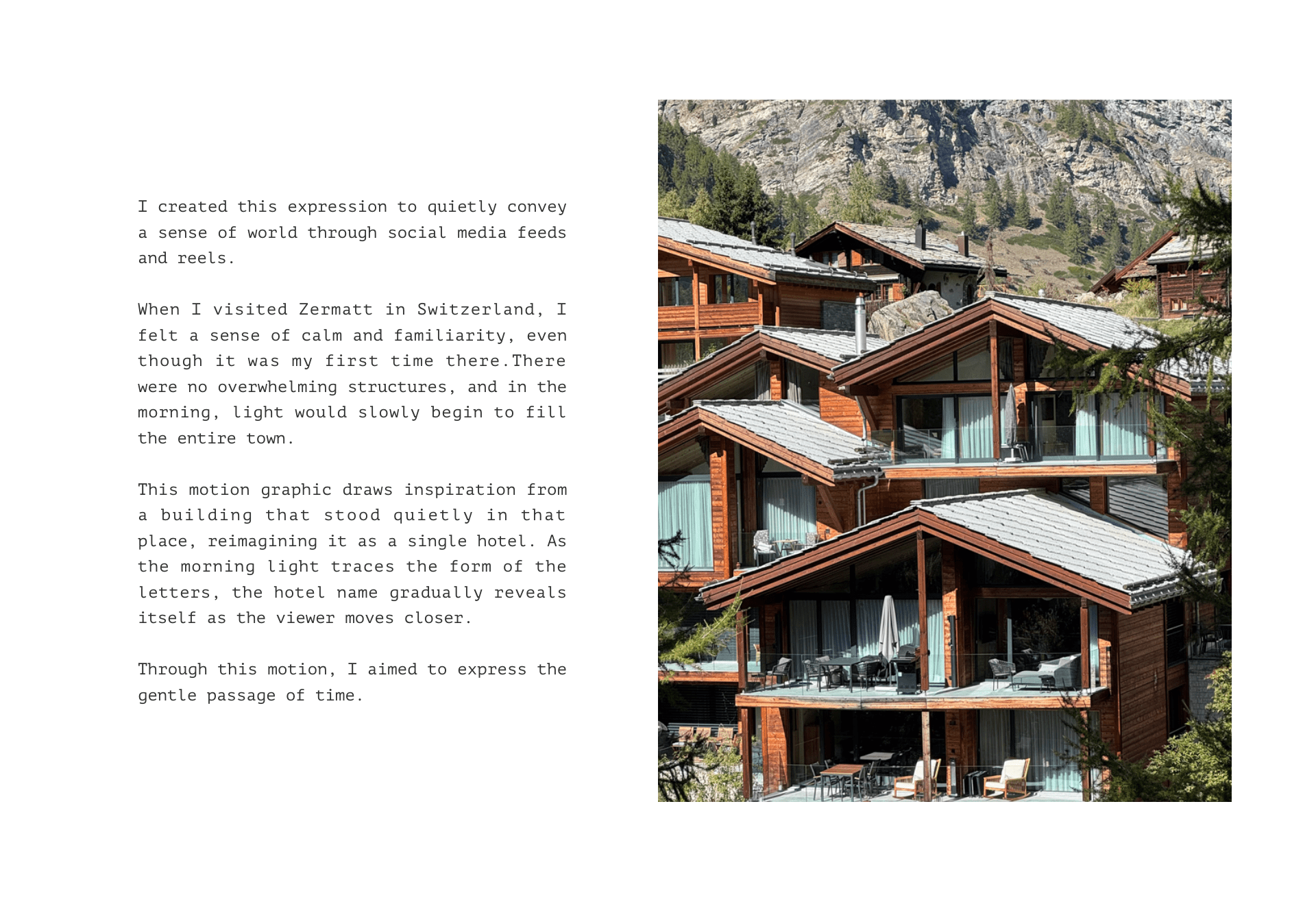 I created this expression to quietly convey a sense of world through social media feeds and reels.

When I visited Zermatt in Switzerland, I felt a sense of calm and familiarity, even though it was my first time there.There were no overwhelming structures, and in the morning, light would slowly begin to fill the entire town.

This motion graphic draws inspiration from a building that stood quietly in that place, reimagining it as a single hotel. As the morning light traces the form of the letters, the hotel name gradually reveals itself as the viewer moves closer.

Through this motion, I aimed to express the gentle passage of time.